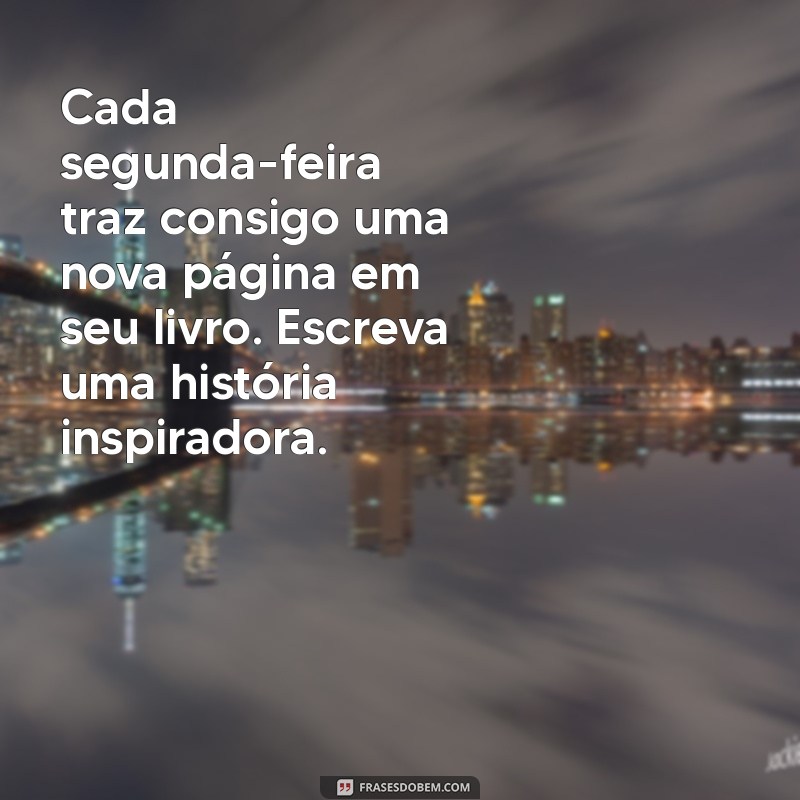 Cada segunda-feira traz consigo uma nova página em seu livro. Escreva uma história inspiradora.

FRASESDOBEM.COM